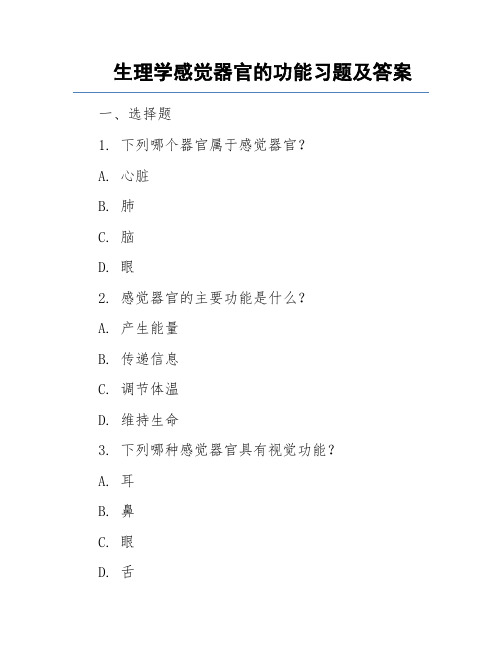 生理学感觉器官的功能习题及答案

一、选择题

1. 下列哪个器官属于感觉器官?

A. 心脏

B. 肺

C. 脑

D. 眼

2. 感觉器官的主要功能是什么?

A. 产生能量

B. 传递信息

C. 调节体温

D. 维持生命

3. 下列哪种感觉器官具有视觉功能?

A. 耳

B. 鼻

C. 眼

D. 舌